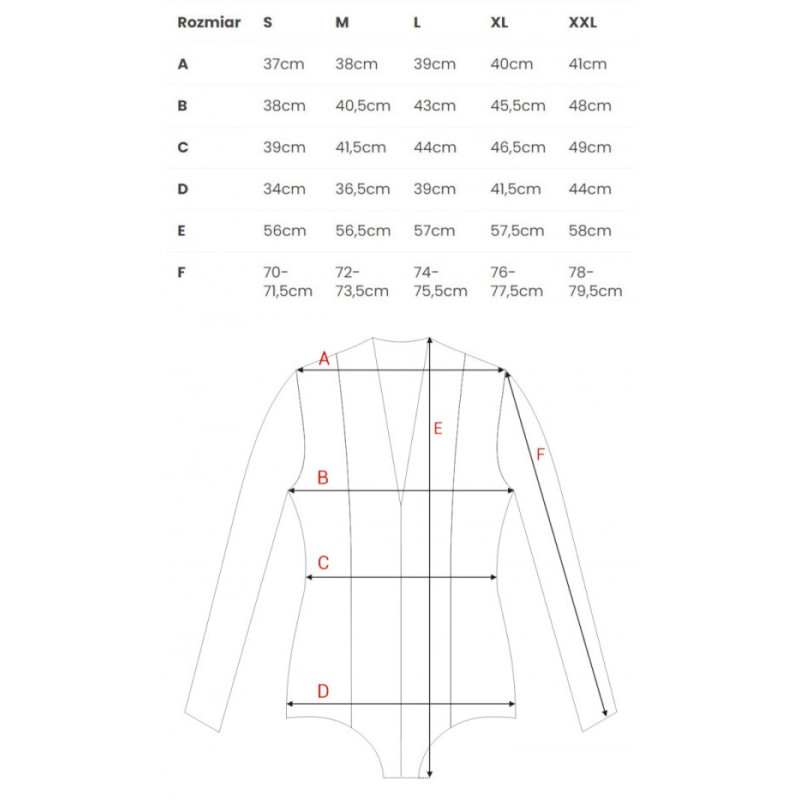 | Rozmiar | S | M | L | XL | XXL |
|---|---|---|---|---|---|
| A | 37cm | 38cm | 39cm | 40cm | 41cm |
| B | 38cm | 40,5cm | 43cm | 45,5cm | 48cm |
| C | 39cm | 41,5cm | 44cm | 46,5cm | 49cm |
| D | 34cm | 36,5cm | 39cm | 41,5cm | 44cm |
| E | 56cm | 56,5cm | 57cm | 57,5cm | 58cm |
| F | 70-71,5cm | 72-73,5cm | 74-75,5cm | 76-77,5cm | 78-79,5cm |

A
E
F
B
C
D